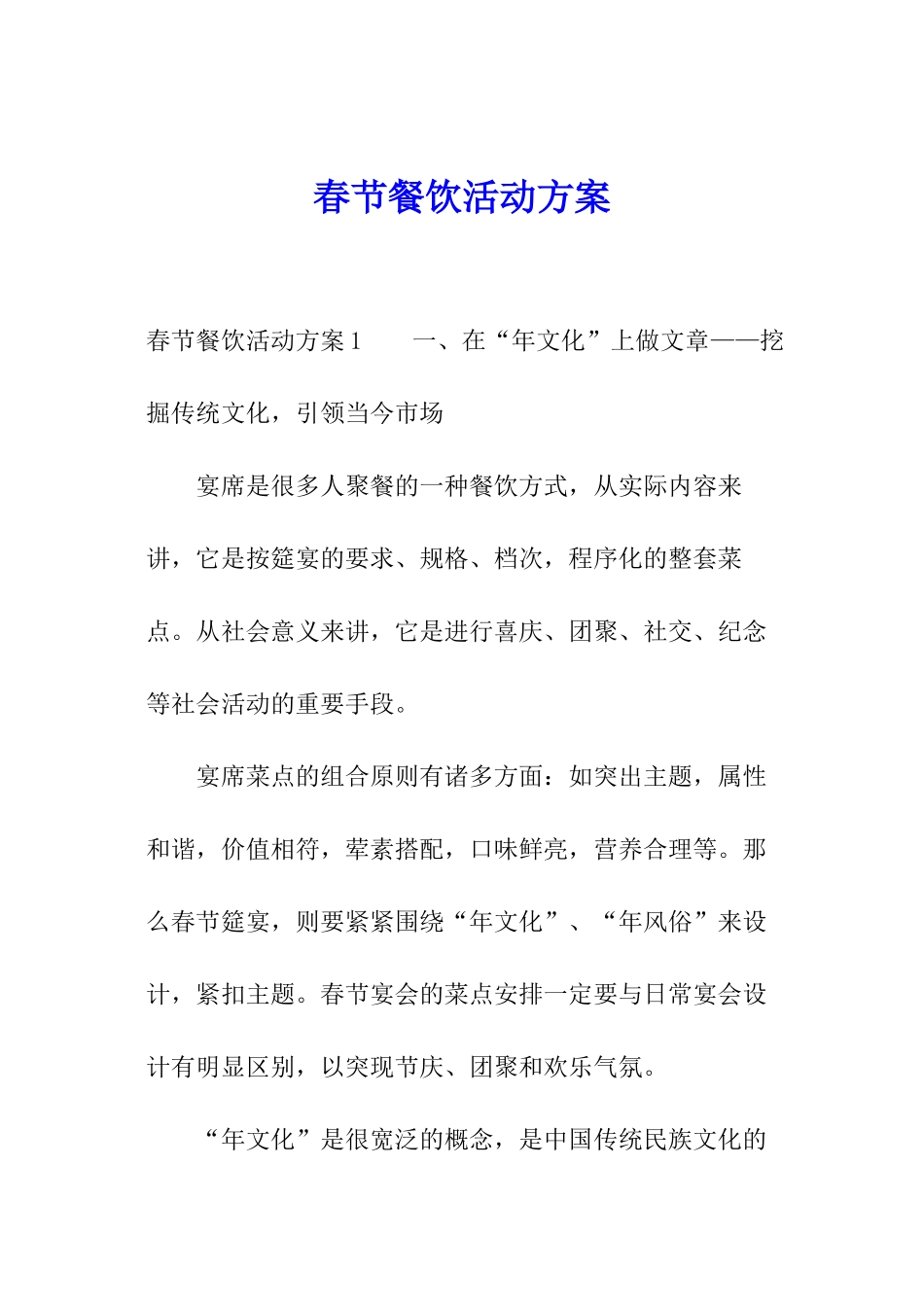 春节餐饮活动方案

春节餐饮活动方案1　　一、在“年文化”上做文章——挖掘传统文化，引领当今市场

宴席是很多人聚餐的一种餐饮方式，从实际内容来讲，它是按筵宴的要求、规格、档次，程序化的整套菜点。从社会意义来讲，它是进行喜庆、团聚、社交、纪念等社会活动的重要手段。

宴席菜点的组合原则有诸多方面：如突出主题，属性和谐，价值相符，荤素搭配，口味鲜亮，营养合理等。那么春节筵宴，则要紧紧围绕“年文化”、“年风俗”来设计，紧扣主题。春节宴会的菜点安排一定要与日常宴会设计有明显区别，以突现节庆、团聚和欢乐气氛。

“年文化”是很宽泛的概念，是中国传统民族文化的